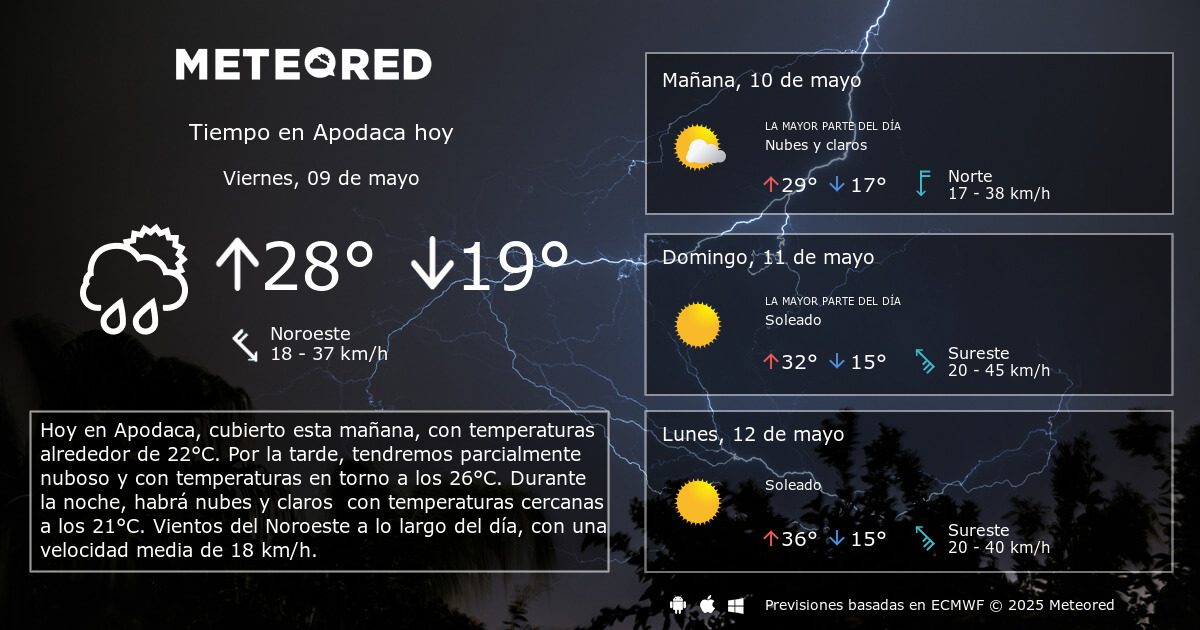 METEORED

Tiempo en Apodaca hoy

Viernes, 09 de mayo

↑28° ↓19°

Noroeste
18 - 37 km/h

Hoy en Apodaca, cubierto esta mañana, con temperaturas alrededor de 22°C. Por la tarde, tendremos parcialmente nuboso y con temperaturas en torno a los 26°C. Durante la noche, habrá nubes y claros con temperaturas cercanas a los 21°C. Vientos del Noroeste a lo largo del día, con una velocidad media de 18 km/h.

Mañana, 10 de mayo

LA MAYOR PARTE DEL DÍA
Nubes y claros

↑29° ↓17°

Norte
17 - 38 km/h

Domingo, 11 de mayo

LA MAYOR PARTE DEL DÍA
Soleado

↑32° ↓15°

Sureste
20 - 45 km/h

Lunes, 12 de mayo

Soleado

↑36° ↓15°

Sureste
20 - 40 km/h

Previsiones basadas en ECMWF © 2025 Meteored